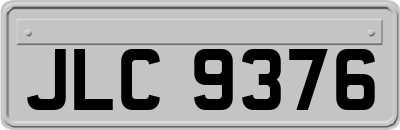 JLC 9376